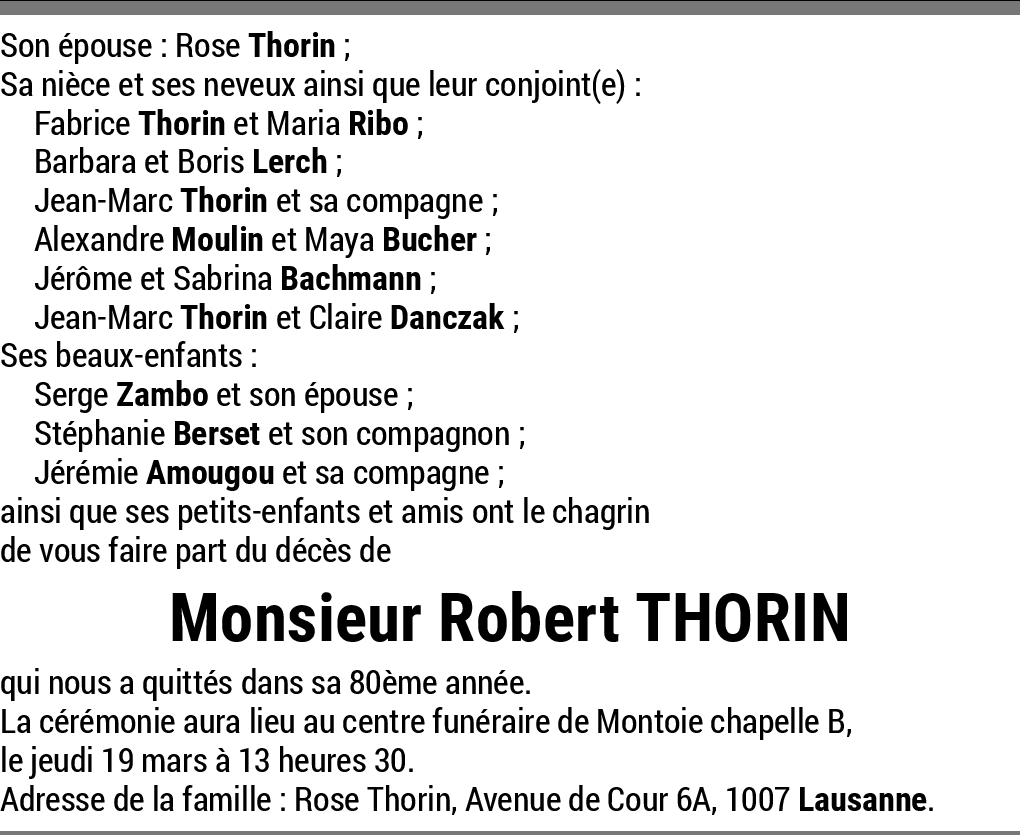 Son épouse : Rose Thorin ;
Sa nièce et ses neveux ainsi que leur conjoint(e) :
Fabrice Thorin et Maria Ribo ;
Barbara et Boris Lerch ;
Jean-Marc Thorin et sa compagne ;
Alexandre Moulin et Maya Bucher ;
Jérôme et Sabrina Bachmann ;
Jean-Marc Thorin et Claire Danczak ;
Ses beaux-enfants :
Serge Zambo et son épouse ;
Stéphanie Berset et son compagnon ;
Jérémie Amougou et sa compagne ;
ainsi que ses petits-enfants et amis ont le chagrin de vous faire part du décès de

Monsieur Robert THORIN

qui nous a quittés dans sa 80ème année.
La cérémonie aura lieu au centre funéraire de Montoie chapelle B,
le jeudi 19 mars à 13 heures 30.
Adresse de la famille : Rose Thorin, Avenue de Cour 6A, 1007 Lausanne.